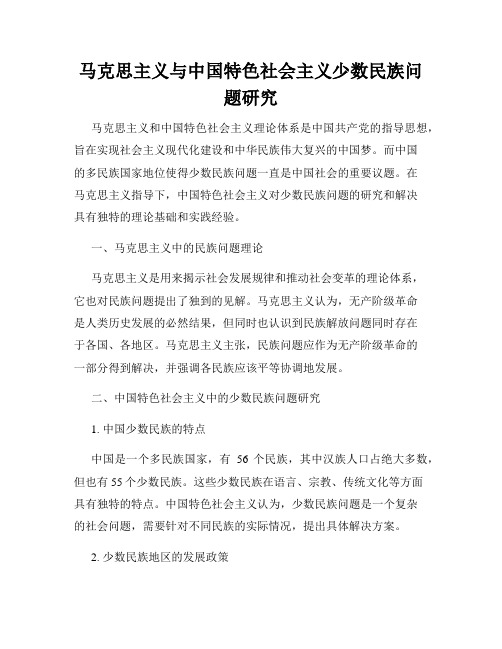 马克思主义与中国特色社会主义少数民族问题研究

马克思主义和中国特色社会主义理论体系是中国共产党的指导思想，旨在实现社会主义现代化建设和中华民族伟大复兴的中国梦。而中国的多民族国家地位使得少数民族问题一直是中国社会的重要议题。在马克思主义指导下，中国特色社会主义对少数民族问题的研究和解决具有独特的理论基础和实践经验。

一、马克思主义中的民族问题理论

马克思主义是用来揭示社会发展规律和推动社会变革的理论体系，它也对民族问题提出了独到的见解。马克思主义认为，无产阶级革命是人类历史发展的必然结果，但同时也认识到民族解放问题同时存在于各国、各地区。马克思主义主张，民族问题应作为无产阶级革命的一部分得到解决，并强调各民族应该平等协调地发展。

二、中国特色社会主义中的少数民族问题研究

1. 中国少数民族的特点

中国是一个多民族国家，有 56 个民族，其中汉族人口占绝大多数，但也有 55 个少数民族。这些少数民族在语言、宗教、传统文化等方面具有独特的特点。中国特色社会主义认为，少数民族问题是一个复杂的社会问题，需要针对不同民族的实际情况，提出具体解决方案。

2. 少数民族地区的发展政策